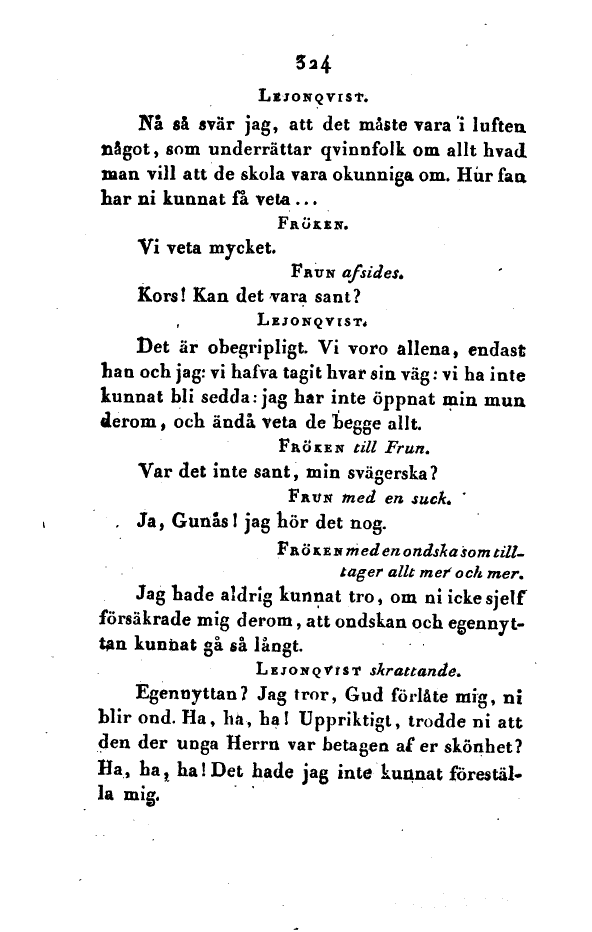 324

Lejonqvist.

Nå så svär jag, att det måste vara i luften något, som underrättar qvinnfolk om allt hvad man vill att de skola vara okunniga om. Hur fan har ni kunnat få veta...

Fröken.

Vi veta mycket.

Frun afsides.

Kors! Kan det vara sant?

Lejonqvist.

Det är obegripligt. Vi voro allena, endast han och jag: vi hafva tagit hvar sin väg: vi ha inte kunnat bli sedda: jag har inte öppnat min mun derom, och ändå veta de begge allt.

Fröken till Frun.

Var det inte sant, min svägerska?

Frun med en suck.

Ja, Gunås! jag hör det nog.

Fröken med en ondska som tilltager allt mer och mer.

Jag hade aldrig kunnat tro, om ni icke sjelf försäkrade mig derom, att ondskan och egennyttan kunnat gå så långt.

Lejonqvist skrattande.

Egennyttan? Jag tror, Gud förlåte mig, ni blir ond. Ha, ha, ha! Uppriktigt, trodde ni att den der unga Herrn var betagen af er skönhet? Ha, ha, ha! Det hade jag inte kunnat föreställa mig.